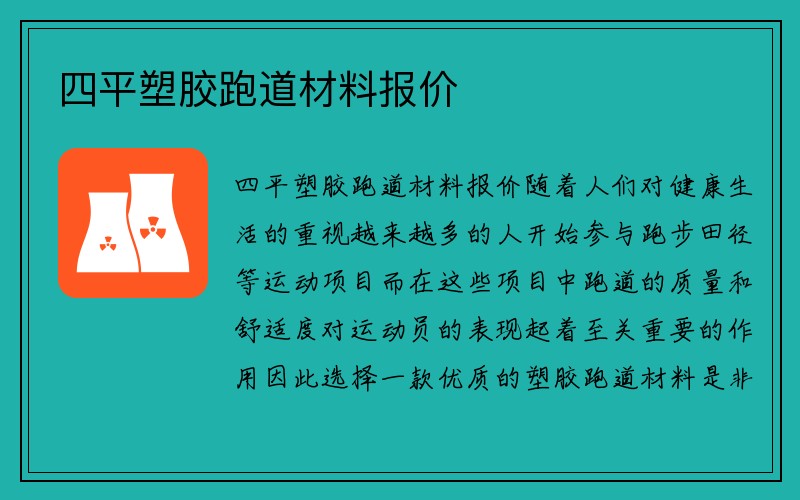 四平塑胶跑道材料报价

四平塑胶跑道材料报价随着人们对健康生活的重视越来越多的人开始参与跑步田径等运动项目而在这些项目中跑道的质量和舒适度对运动员的表现起着至关重要的作用因此选择一款优质的塑胶跑道材料是非